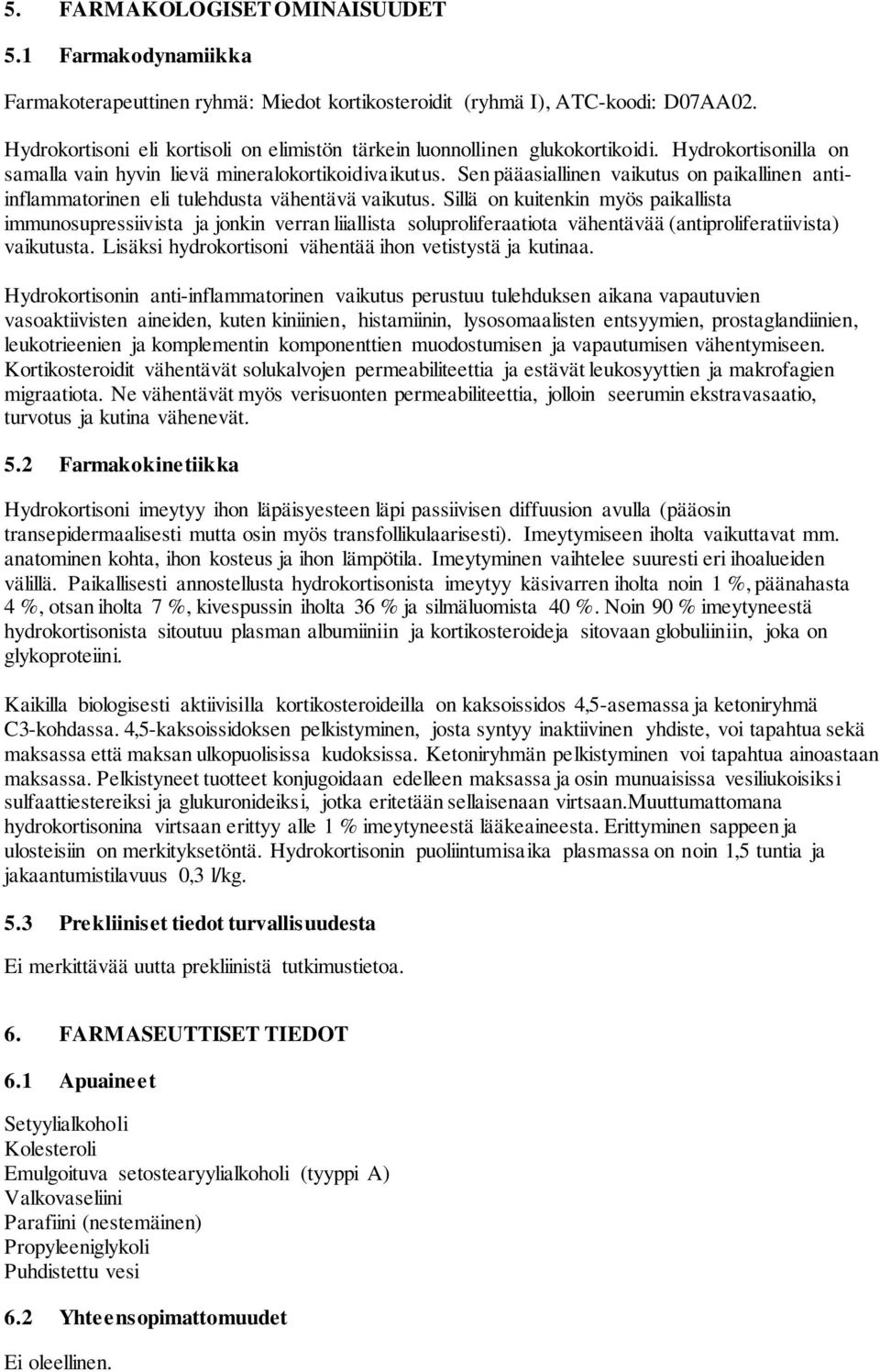 5. FARMAKOLOGISET OMINAISUUDET

5.1 Farmakodynamiikka

Farmakoterapeuttinen ryhmä: Miedot kortikosteroidit (ryhmä I), ATC-koodi: D07AA02.

Hydrokortisoni eli kortisoli on elimistön tärkein luonnollinen glukokortikoidi. Hydrokortisonilla on samalla vain hyvin lievä mineralokortikoidivaikutus. Sen pääasiallinen vaikutus on paikallinen anti-inflammatorinen eli tulehdusta vähentävä vaikutus. Sillä on kuitenkin myös paikallista immunosupressiivista ja jonkin verran liiallista soluproliferaatiota vähentävää (antiproliferatiivista) vaikutusta. Lisäksi hydrokortisoni vähentää ihon vetistystä ja kutinaa.

Hydrokortisonin anti-inflammatorinen vaikutus perustuu tulehduksen aikana vapautuvien vasoaktiivisten aineiden, kuten kiniinien, histamiinin, lysosomaalisten entsyymien, prostaglandiinien, leukotrieenien ja komplementin komponenttien muodostumisen ja vapautumisen vähentymiseen. Kortikosteroidit vähentävät solukalvojen permeabiliteettia ja estävät leukosyyttien ja makrofagien migraatiota. Ne vähentävät myös verisuonten permeabiliteettia, jolloin seerumin ekstravasaatio, turvotus ja kutina vähenevät.

5.2 Farmakokinetiikka

Hydrokortisoni imeytyy ihon läpäisyesteen läpi passiivisen diffuusion avulla (pääosin transepidermaalisesti mutta osin myös transfollikulaarisesti). Imeytymiseen iholta vaikuttavat mm. anatominen kohta, ihon kosteus ja ihon lämpötila. Imeytyminen vaihtelee suuresti eri ihoalueiden välillä. Paikallisesti annostellusta hydrokortisonista imeytyy käsivarren iholta noin 1 %, päänahasta 4 %, otsan iholta 7 %, kivespussin iholta 36 % ja silmäluomista 40 %. Noin 90 % imeytyneestä hydrokortisonista sitoutuu plasman albumiiniin ja kortikosteroideja sitovaan globuliiniin, joka on glykoproteiini.

Kaikilla biologisesti aktiivisilla kortikosteroideilla on kaksoissidos 4,5-asemassa ja ketoniryhmä C3-kohdassa. 4,5-kaksoissidoksen pelkistyminen, josta syntyy inaktiivinen yhdiste, voi tapahtua sekä maksassa että maksan ulkopuolisissa kudoksissa. Ketoniryhmän pelkistyminen voi tapahtua ainoastaan maksassa. Pelkistyneet tuotteet konjugoidaan edelleen maksassa ja osin munuaisissa vesiliukoisiksi sulfaattiestereiksi ja glukuronideiksi, jotka eritetään sellaisenaan virtsaan.Muuttumattomana hydrokortisonina virtsaan erittyy alle 1 % imeytyneestä lääkeaineesta. Erittyminen sappeen ja ulosteisiin on merkityksetöntä. Hydrokortisonin puoliintumisaika plasmassa on noin 1,5 tuntia ja jakaantumistilavuus 0,3 l/kg.

5.3 Prekliiniset tiedot turvallisuudesta

Ei merkittävää uutta prekliinistä tutkimustietoa.

6. FARMASEUTTISET TIEDOT

6.1 Apuaineet

Setyylialkoholi
Kolesteroli
Emulgoituva setostearyylialkoholi (tyyppi A)
Valkovaseliini
Parafiini (nestemäinen)
Propyleeniglykoli
Puhdistettu vesi

6.2 Yhteensopimattomuudet

Ei oleellinen.